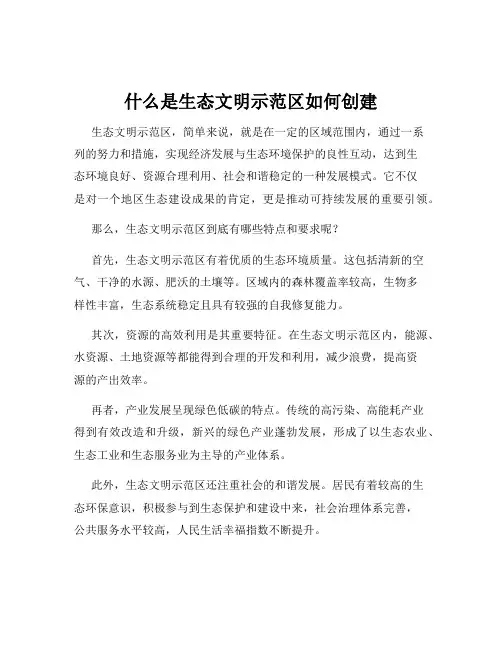 什么是生态文明示范区如何创建

生态文明示范区，简单来说，就是在一定的区域范围内，通过一系列的努力和措施，实现经济发展与生态环境保护的良性互动，达到生态环境良好、资源合理利用、社会和谐稳定的一种发展模式。它不仅是对一个地区生态建设成果的肯定，更是推动可持续发展的重要引领。

那么，生态文明示范区到底有哪些特点和要求呢？

首先，生态文明示范区有着优质的生态环境质量。这包括清新的空气、干净的水源、肥沃的土壤等。区域内的森林覆盖率较高，生物多样性丰富，生态系统稳定且具有较强的自我修复能力。

其次，资源的高效利用是其重要特征。在生态文明示范区内，能源、水资源、土地资源等都能得到合理的开发和利用，减少浪费，提高资源的产出效率。

再者，产业发展呈现绿色低碳的特点。传统的高污染、高能耗产业得到有效改造和升级，新兴的绿色产业蓬勃发展，形成了以生态农业、生态工业和生态服务业为主导的产业体系。

此外，生态文明示范区还注重社会的和谐发展。居民有着较高的生态环保意识，积极参与到生态保护和建设中来，社会治理体系完善，公共服务水平较高，人民生活幸福指数不断提升。